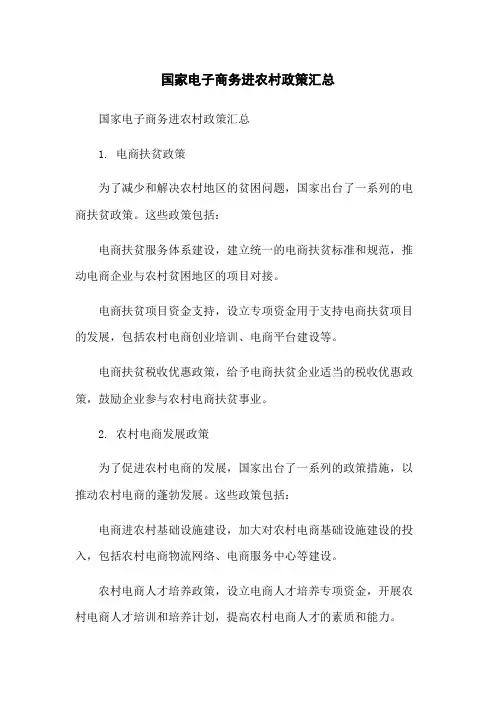 国家电子商务进农村政策汇总

国家电子商务进农村政策汇总

1. 电商扶贫政策

为了减少和解决农村地区的贫困问题，国家出台了一系列的电商扶贫政策。这些政策包括：

电商扶贫服务体系建设，建立统一的电商扶贫标准和规范，推动电商企业与农村贫困地区的项目对接。

电商扶贫项目资金支持，设立专项资金用于支持电商扶贫项目的发展，包括农村电商创业培训、电商平台建设等。

电商扶贫税收优惠政策，给予电商扶贫企业适当的税收优惠政策，鼓励企业参与农村电商扶贫事业。

2. 农村电商发展政策

为了促进农村电商的发展，国家出台了一系列的政策措施，以推动农村电商的蓬勃发展。这些政策包括：

电商进农村基础设施建设，加大对农村电商基础设施建设的投入，包括农村电商物流网络、电商服务中心等建设。

农村电商人才培养政策，设立电商人才培养专项资金，开展农村电商人才培训和培养计划，提高农村电商人才的素质和能力。